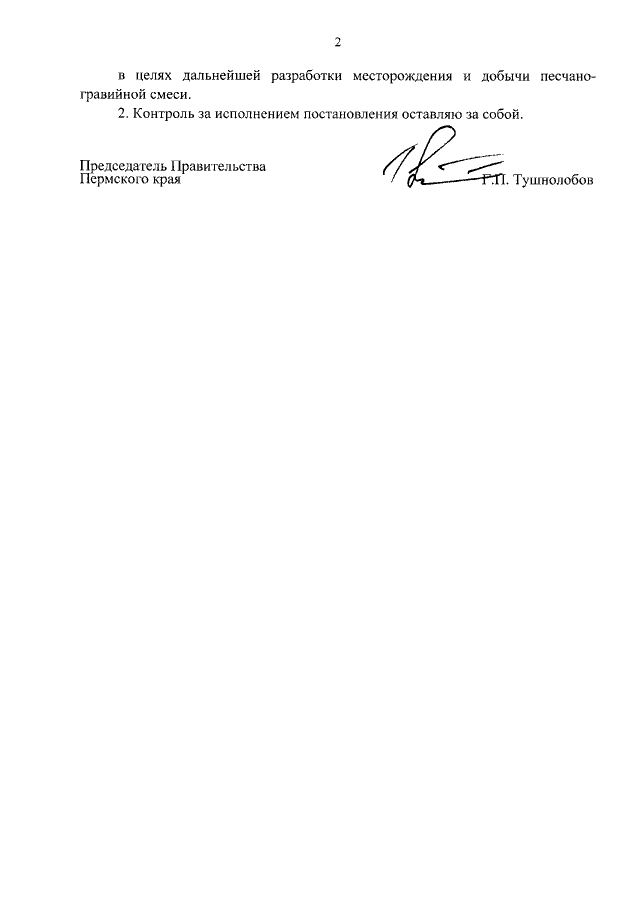 2

в целях дальнейшей разработки месторождения и добычи песчано-гравийной смеси.

2. Контроль за исполнением постановления оставляю за собой.

Председатель Правительства
Пермского края

Г.П. Тушнолобов